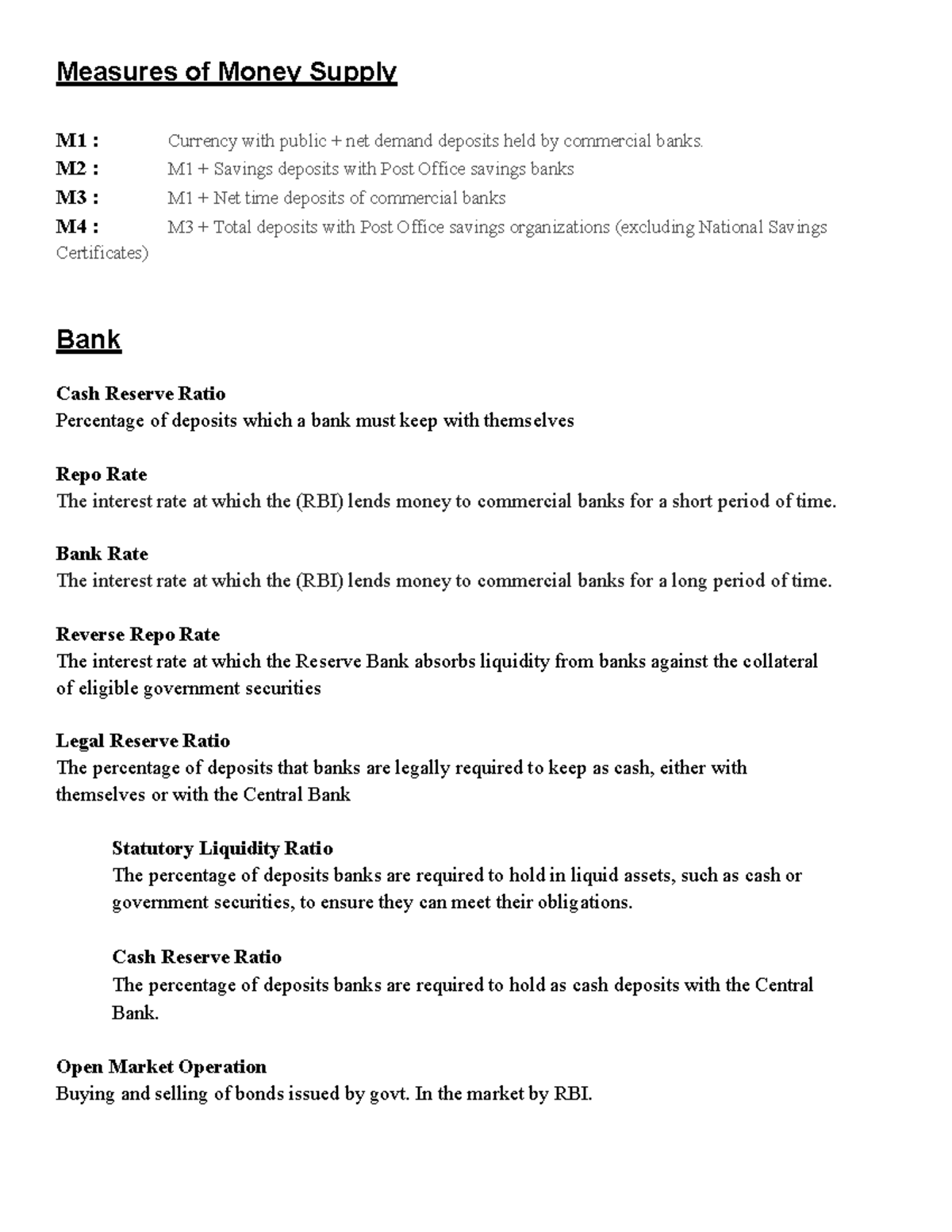 Measures of Money Supply

M1 : Currency with public + net demand deposits held by commercial banks.
M2 : M1 + Savings deposits with Post Office savings banks
M3 : M1 + Net time deposits of commercial banks
M4 : M3 + Total deposits with Post Office savings organizations (excluding National Savings Certificates)

Bank

Cash Reserve Ratio
Percentage of deposits which a bank must keep with themselves

Repo Rate
The interest rate at which the (RBI) lends money to commercial banks for a short period of time.

Bank Rate
The interest rate at which the (RBI) lends money to commercial banks for a long period of time.

Reverse Repo Rate
The interest rate at which the Reserve Bank absorbs liquidity from banks against the collateral of eligible government securities

Legal Reserve Ratio
The percentage of deposits that banks are legally required to keep as cash, either with themselves or with the Central Bank

Statutory Liquidity Ratio
The percentage of deposits banks are required to hold in liquid assets, such as cash or government securities, to ensure they can meet their obligations.

Cash Reserve Ratio
The percentage of deposits banks are required to hold as cash deposits with the Central Bank.

Open Market Operation
Buying and selling of bonds issued by govt. In the market by RBI.